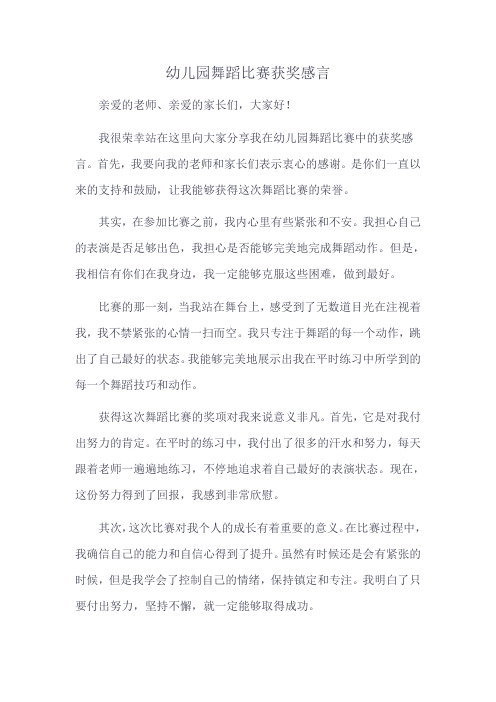 幼儿园舞蹈比赛获奖感言

亲爱的老师、亲爱的家长们，大家好！

我很荣幸站在这里向大家分享我在幼儿园舞蹈比赛中的获奖感言。首先，我要向我的老师和家长们表示衷心的感谢。是你们一直以来的支持和鼓励，让我能够获得这次舞蹈比赛的荣誉。

其实，在参加比赛之前，我内心里有些紧张和不安。我担心自己的表演是否足够出色，我担心是否能够完美地完成舞蹈动作。但是，我相信有你们在我身边，我一定能够克服这些困难，做到最好。

比赛的那一刻，当我站在舞台上，感受到了无数道目光在注视着我，我不禁紧张的心情一扫而空。我只专注于舞蹈的每一个动作，跳出了自己最好的状态。我能够完美地展示出我在平时练习中所学到的每一个舞蹈技巧和动作。

获得这次舞蹈比赛的奖项对我来说意义非凡。首先，它是对我付出努力的肯定。在平时的练习中，我付出了很多的汗水和努力，每天跟着老师一遍遍地练习，不停地追求着自己最好的表演状态。现在，这份努力得到了回报，我感到非常欣慰。

其次，这次比赛对我个人的成长有着重要的意义。在比赛过程中，我确信自己的能力和自信心得到了提升。虽然有时候还是会有紧张的时候，但是我学会了控制自己的情绪，保持镇定和专注。我明白了只要付出努力，坚持不懈，就一定能够取得成功。